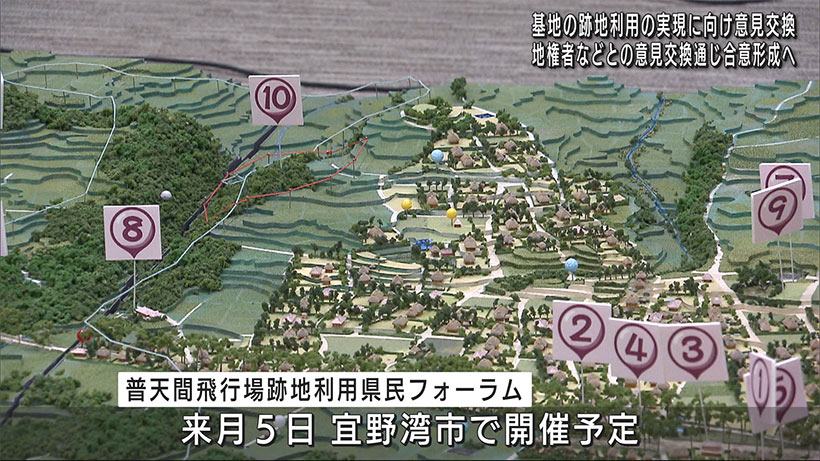 基地の跡地利用の実現に向け意見交換
地権者などとの意見交換通じ合意形成へ

10

8

7

9

2 4 3

1 5

普天間飛行場跡地利用県民フォーラム
来月5日 宜野湾市で開催予定